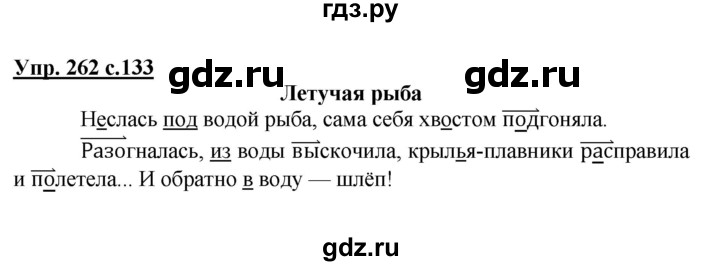 гдз.ру

Упр. 262 с.133 gdz.ru gdz.ru

Летучая рыба

Неслась под водой рыба, сама себя хвостом подгоняла.

Разогналась, из воды выскочила, крылья-плавники расправила и полетела... И обратно в воду — шлёп!

gdz.ru